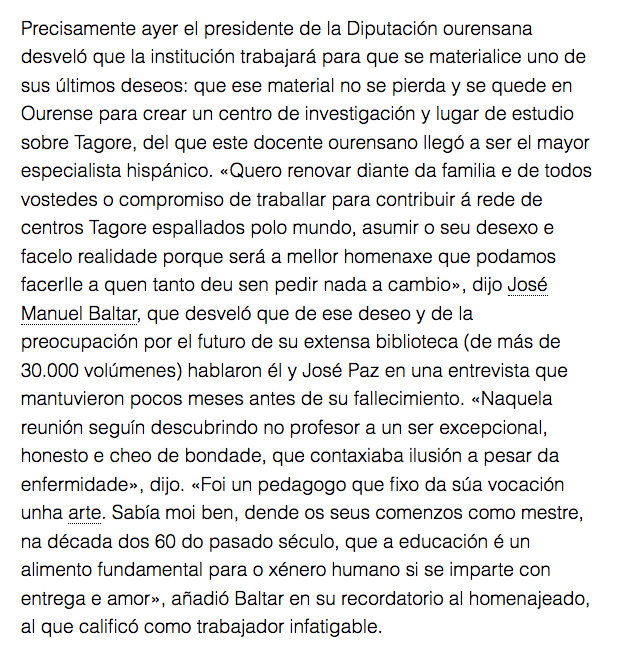 Precisamente ayer el presidente de la Diputación ourensana desveló que la institución trabajará para que se materialice uno de sus últimos deseos: que ese material no se pierda y se quede en Ourense para crear un centro de investigación y lugar de estudio sobre Tagore, del que este docente ourensano llegó a ser el mayor especialista hispánico. «Quero renovar diante da familia e de todos vostedes o compromiso de traballar para contribuir á rede de centros Tagore espallados polo mundo, asumir o seu desexo e facelo realidade porque será a mellor homenaxe que podamos facerlle a quen tanto deu sen pedir nada a cambio», dijo José Manuel Baltar, que desveló que de ese deseo y de la preocupación por el futuro de su extensa biblioteca (de más de 30.000 volúmenes) hablaron él y José Paz en una entrevista que mantuvieron pocos meses antes de su fallecimiento. «Naquela reunión seguín descubrindo no profesor a un ser excepcional, honesto e cheo de bondade, que contaxiaba ilusión a pesar da enfermidade», dijo. «Foi un pedagogo que fixo da súa vocación unha arte. Sabía moi ben, dende os seus comenzos como mestre, na década dos 60 do pasado século, que a educación é un alimento fundamental para o xénero humano si se imparte con entrega e amor», añadió Baltar en su recordatorio al homenajeado, al que calificó como trabajador infatigable.